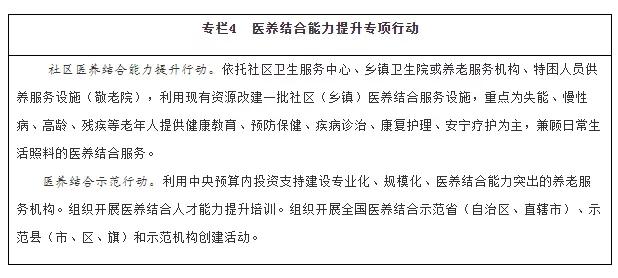 专栏4　医养结合能力提升专项行动

社区医养结合能力提升行动。依托社区卫生服务中心、乡镇卫生院或养老服务机构、特困人员供养服务设施（敬老院），利用现有资源改建一批社区（乡镇）医养结合服务设施，重点为失能、慢性病、高龄、残疾等老年人提供健康教育、预防保健、疾病诊治、康复护理、安宁疗护为主，兼顾日常生活照料的医养结合服务。

医养结合示范行动。利用中央预算内投资支持建设专业化、规模化、医养结合能力突出的养老服务机构。组织开展医养结合人才能力提升培训。组织开展全国医养结合示范省（自治区、直辖市）、示范县（市、区、旗）和示范机构创建活动。